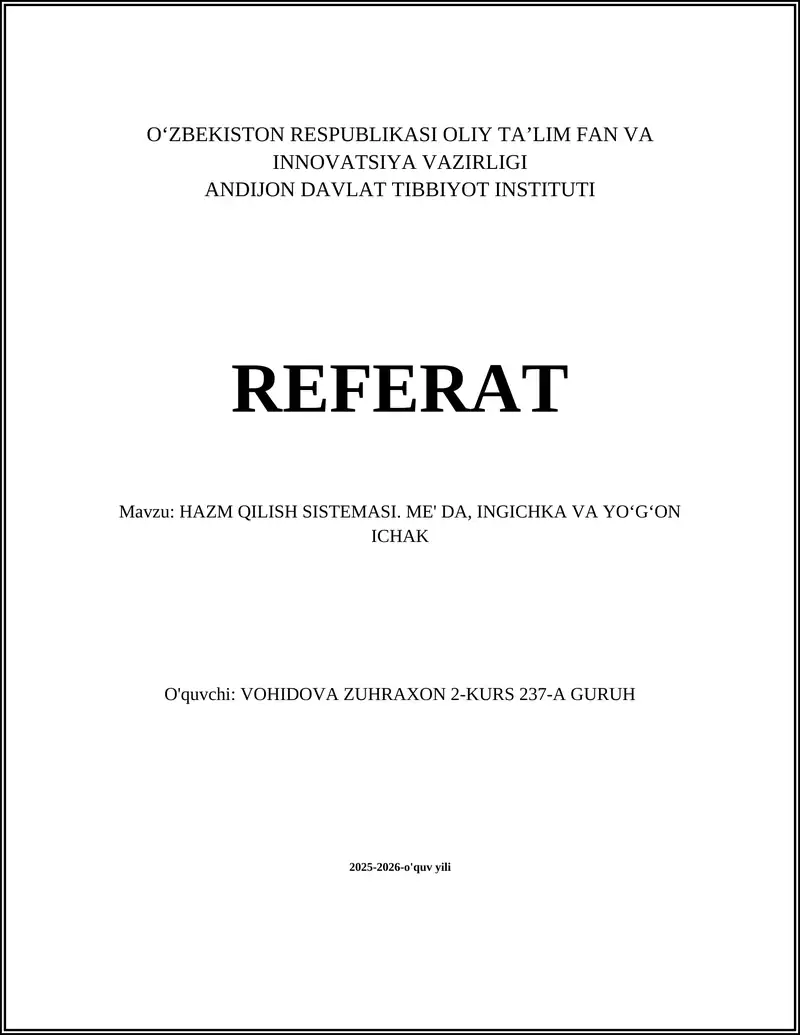 O‘ZBEKISTON RESPUBLIKASI OLIY TA’LIM FAN VA INNOVATSIYA VAZIRLIGI
ANDIJON DAVLAT TIBBIYOT INSTITUTI

REFERAT

Mavzu: HAZM QILISH SISTEMASI. ME' DA, INGICHKA VA YO‘G‘ON ICHAK

O'quvchi: VOHIDOVA ZUHRAXON 2-KURS 237-A GURUH

2025-2026-o'quv yili